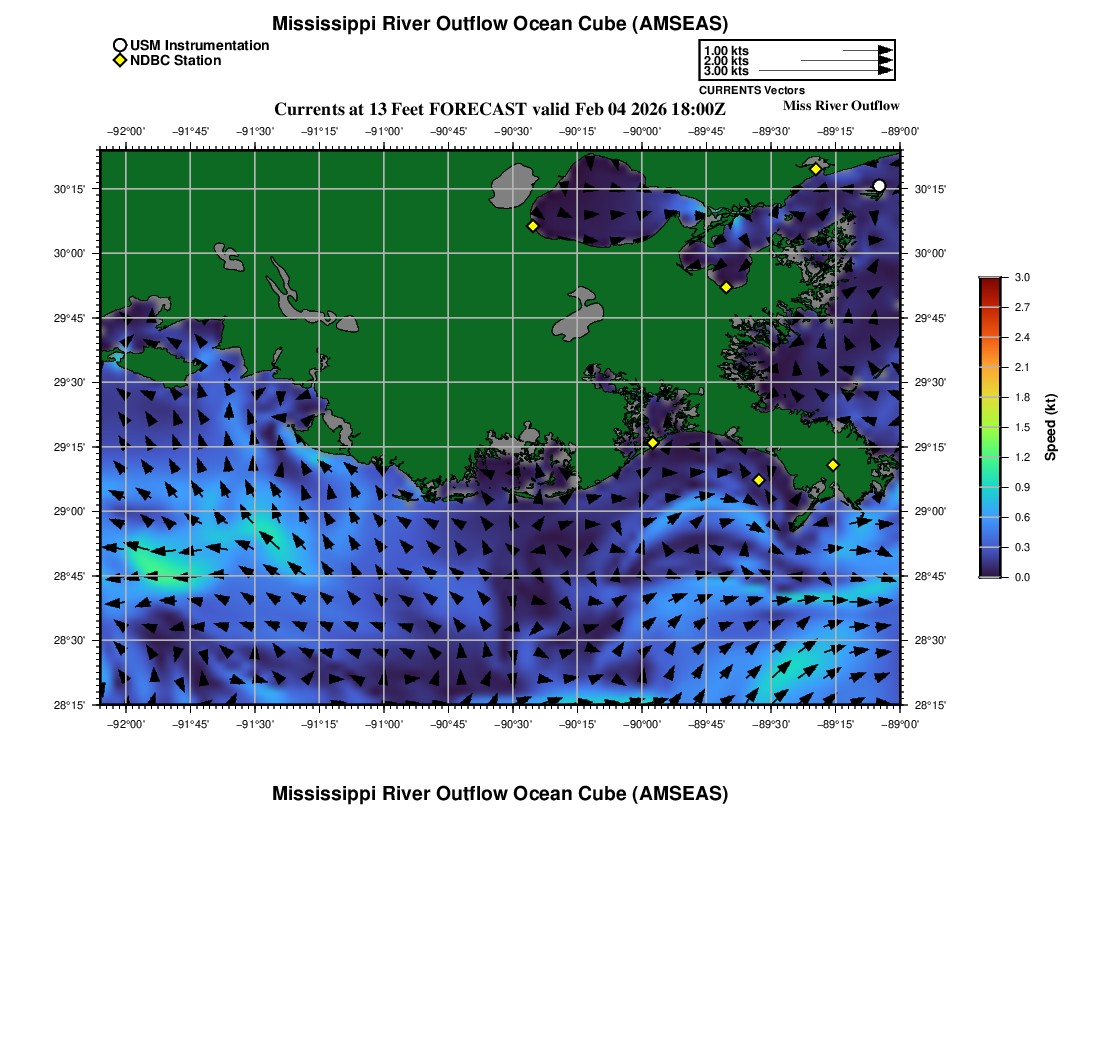 Mississippi River Outflow Ocean Cube (AMSEAS)

USM Instrumentation
NDBC Station

1.00 kts
2.00 kts
3.00 kts
CURRENTS Vectors

Currents at 13 Feet FORECAST valid Feb 04 2026 18:00Z

Miss River Outflow

−92°00' −91°45' −91°30' −91°15' −91°00' −90°45' −90°30' −90°15' −90°00' −89°45' −89°30' −89°15' −89°00'

30°15' 30°00' 29°45' 29°30' 29°15' 29°00' 28°45' 28°30' 28°15'

30°15' 30°00' 29°45' 29°30' 29°15' 29°00' 28°45' 28°30' 28°15'

−92°00' −91°45' −91°30' −91°15' −91°00' −90°45' −90°30' −90°15' −90°00' −89°45' −89°30' −89°15' −89°00'

3.0
2.7
2.4
2.1
1.8
1.5
1.2
0.9
0.6
0.3
0.0
Speed (kt)

Mississippi River Outflow Ocean Cube (AMSEAS)